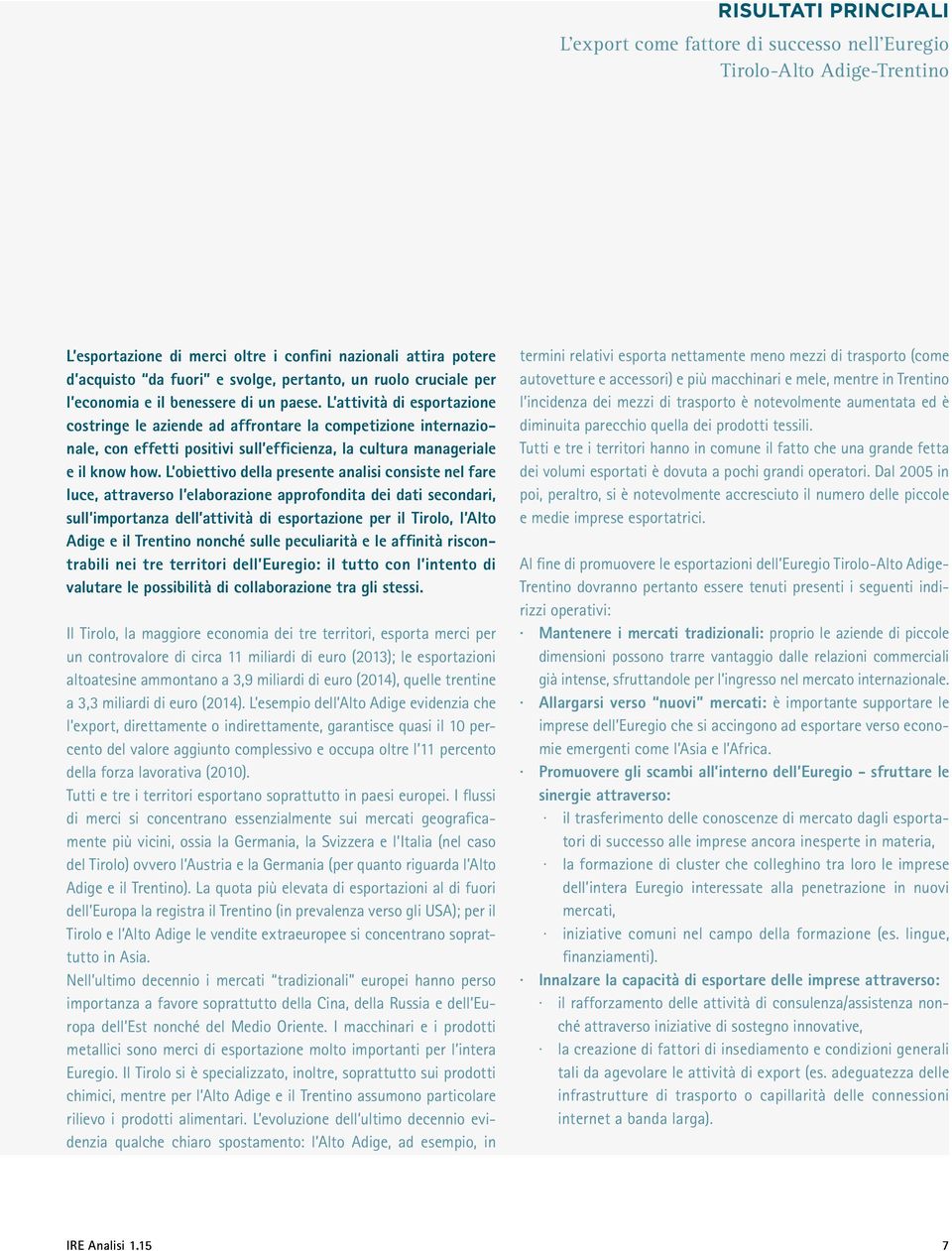 RISULTATI PRINCIPALI

L'export come fattore di successo nell'Euregio Tirolo-Alto Adige-Trentino

L'esportazione di merci oltre i confini nazionali attira potere d'acquisto "da fuori" e svolge, pertanto, un ruolo cruciale per l'economia e il benessere di un paese. L'attività di esportazione costringe le aziende ad affrontare la competizione internazionale, con effetti positivi sull'efficienza, la cultura manageriale e il know how. L'obiettivo della presente analisi consiste nel fare luce, attraverso l'elaborazione approfondita dei dati secondari, sull'importanza dell'attività di esportazione per il Tirolo, l'Alto Adige e il Trentino nonché sulle peculiarità e le affinità riscontrabili nei tre territori dell'Euregio: il tutto con l'intento di valutare le possibilità di collaborazione tra gli stessi.

Il Tirolo, la maggiore economia dei tre territori, esporta merci per un controvalore di circa 11 miliardi di euro (2013); le esportazioni altoatesine ammontano a 3,9 miliardi di euro (2014), quelle trentine a 3,3 miliardi di euro (2014). L'esempio dell'Alto Adige evidenzia che l'export, direttamente o indirettamente, garantisce quasi il 10 percento del valore aggiunto complessivo e occupa oltre l'11 percento della forza lavorativa (2010).
Tutti e tre i territori esportano soprattutto in paesi europei. I flussi di merci si concentrano essenzialmente sui mercati geograficamente più vicini, ossia la Germania, la Svizzera e l'Italia (nel caso del Tirolo) ovvero l'Austria e la Germania (per quanto riguarda l'Alto Adige e il Trentino). La quota più elevata di esportazioni al di fuori dell'Europa la registra il Trentino (in prevalenza verso gli USA); per il Tirolo e l'Alto Adige le vendite extraeuropee si concentrano soprattutto in Asia.
Nell'ultimo decennio i mercati "tradizionali" europei hanno perso importanza a favore soprattutto della Cina, della Russia e dell'Europa dell'Est nonché del Medio Oriente. I macchinari e i prodotti metallici sono merci di esportazione molto importanti per l'intera Euregio. Il Tirolo si è specializzato, inoltre, soprattutto sui prodotti chimici, mentre per l'Alto Adige e il Trentino assumono particolare rilievo i prodotti alimentari. L'evoluzione dell'ultimo decennio evidenzia qualche chiaro spostamento: l'Alto Adige, ad esempio, in termini relativi esporta nettamente meno mezzi di trasporto (come autovetture e accessori) e più macchinari e mele, mentre in Trentino l'incidenza dei mezzi di trasporto è notevolmente aumentata ed è diminuita parecchio quella dei prodotti tessili.
Tutti e tre i territori hanno in comune il fatto che una grande fetta dei volumi esportati è dovuta a pochi grandi operatori. Dal 2005 in poi, peraltro, si è notevolmente accresciuto il numero delle piccole e medie imprese esportatrici.

Al fine di promuovere le esportazioni dell'Euregio Tirolo-Alto Adige-Trentino dovranno pertanto essere tenuti presenti i seguenti indirizzi operativi:
· Mantenere i mercati tradizionali: proprio le aziende di piccole dimensioni possono trarre vantaggio dalle relazioni commerciali già intense, sfruttandole per l'ingresso nel mercato internazionale.
· Allargarsi verso "nuovi" mercati: è importante supportare le imprese dell'Euregio che si accingono ad esportare verso economie emergenti come l'Asia e l'Africa.
· Promuovere gli scambi all'interno dell'Euregio - sfruttare le sinergie attraverso:
· il trasferimento delle conoscenze di mercato dagli esportatori di successo alle imprese ancora inesperte in materia,
· la formazione di cluster che colleghino tra loro le imprese dell'intera Euregio interessate alla penetrazione in nuovi mercati,
· iniziative comuni nel campo della formazione (es. lingue, finanziamenti).
· Innalzare la capacità di esportare delle imprese attraverso:
· il rafforzamento delle attività di consulenza/assistenza nonché attraverso iniziative di sostegno innovative,
· la creazione di fattori di insediamento e condizioni generali tali da agevolare le attività di export (es. adeguatezza delle infrastrutture di trasporto o capillarità delle connessioni internet a banda larga).

IRE Analisi 1.15

7